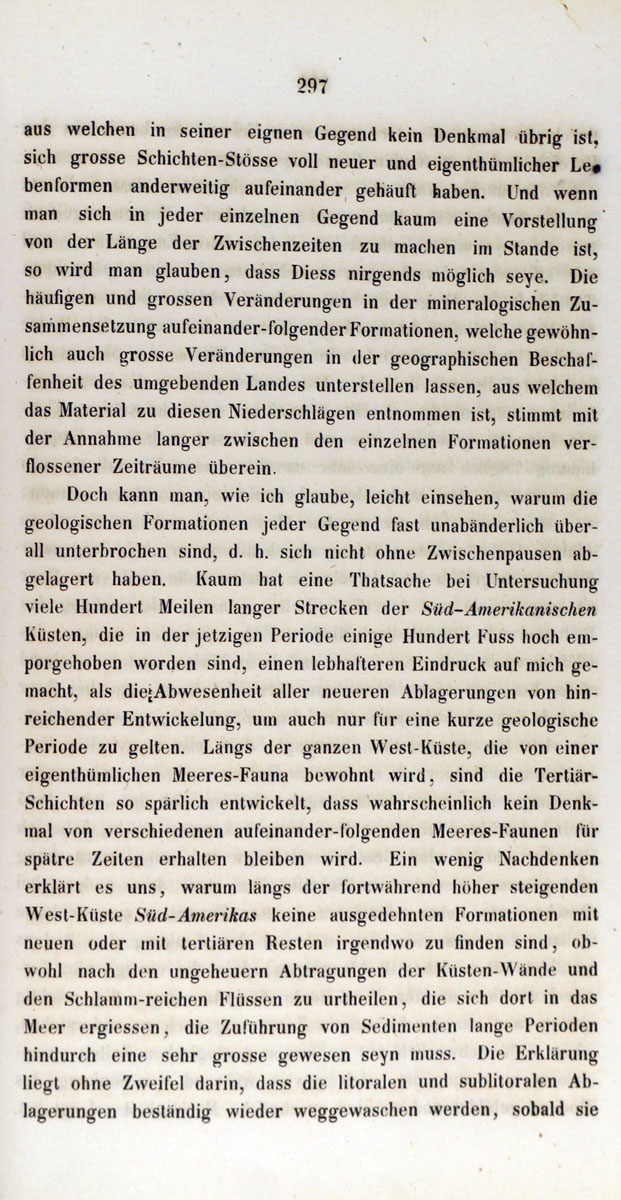 297

aus welchen in seiner eignen Gegend kein Denkmal übrig ist, sich grosse Schichten-Stösse voll neuer und eigenthümlicher Lebenformen anderweitig aufeinander gehäuft haben. Und wenn man sich in jeder einzelnen Gegend kaum eine Vorstellung von der Länge der Zwischenzeiten zu machen im Stande ist, so wird man glauben, dass Diess nirgends möglich seye. Die häufigen und grossen Veränderungen in der mineralogischen Zusammensetzung aufeinander-folgender Formationen, welche gewöhnlich auch grosse Veränderungen in der geographischen Beschaffenheit des umgebenden Landes unterstellen lassen, aus welchem das Material zu diesen Niederschlägen entnommen ist, stimmt mit der Annahme langer zwischen den einzelnen Formationen verflossener Zeiträume überein.

Doch kann man, wie ich glaube, leicht einsehen, warum die geologischen Formationen jeder Gegend fast unabänderlich überall unterbrochen sind, d. h. sich nicht ohne Zwischenpausen abgelagert haben. Kaum hat eine Thatsache bei Untersuchung viele Hundert Meilen langer Strecken der Süd-Amerikanischen Küsten, die in der jetzigen Periode einige Hundert Fuss hoch emporgehoben worden sind, einen lebhafteren Eindruck auf mich gemacht, als die Abwesenheit aller neueren Ablagerungen von hinreichender Entwickelung, um auch nur für eine kurze geologische Periode zu gelten. Längs der ganzen West-Küste, die von einer eigenthümlichen Meeres-Fauna bewohnt wird, sind die Tertiär-Schichten so spärlich entwickelt, dass wahrscheinlich kein Denkmal von verschiedenen aufeinander-folgenden Meeres-Faunen für spätre Zeiten erhalten bleiben wird. Ein wenig Nachdenken erklärt es uns, warum längs der fortwährend höher steigenden West-Küste Süd-Amerikas keine ausgedehnten Formationen mit neuen oder mit tertiären Resten irgendwo zu finden sind, obwohl nach den ungeheuern Abtragungen der Küsten-Wände und den Schlamm-reichen Flüssen zu urtheilen, die sich dort in das Meer ergiessen, die Zuführung von Sedimenten lange Perioden hindurch eine sehr grosse gewesen seyn muss. Die Erklärung liegt ohne Zweifel darin, dass die litoralen und sublitoralen Ablagerungen beständig wieder weggewaschen werden, sobald sie